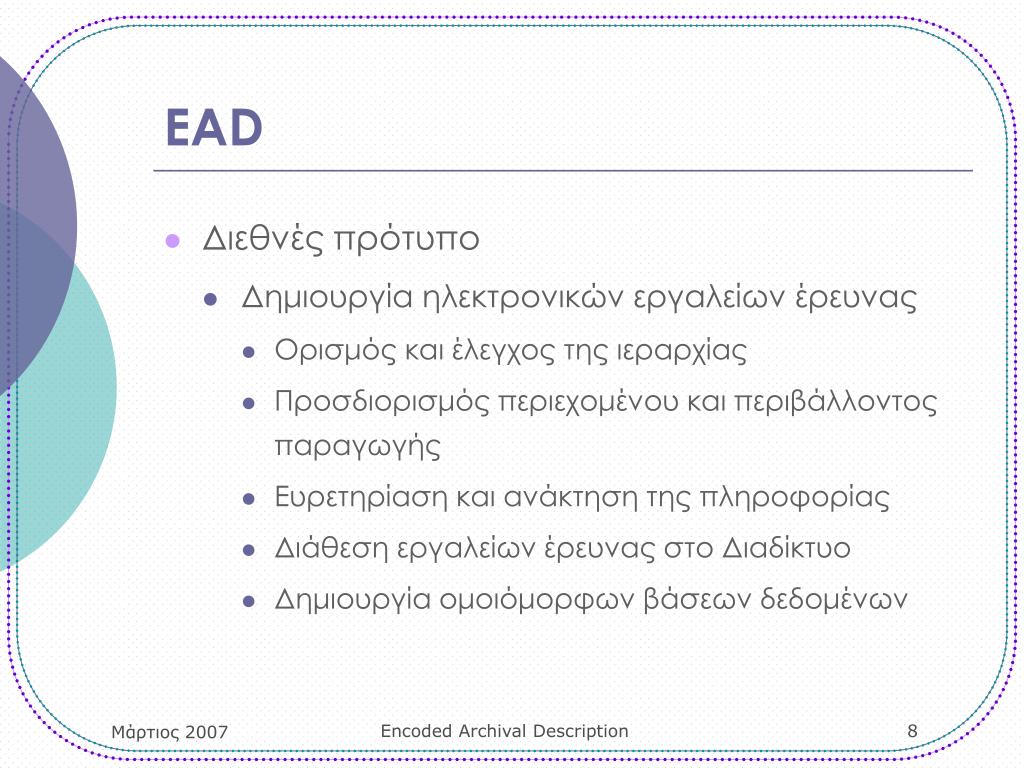 EAD

Διεθνές πρότυπο

Δημιουργία ηλεκτρονικών εργαλείων έρευνας

Ορισμός και έλεγχος της ιεραρχίας

Προσδιορισμός περιεχομένου και περιβάλλοντος παραγωγής

Ευρετηρίαση και ανάκτηση της πληροφορίας

Διάθεση εργαλείων έρευνας στο Διαδίκτυο

Δημιουργία ομοιόμορφων βάσεων δεδομένων

Μάρτιος 2007

Encoded Archival Description

8